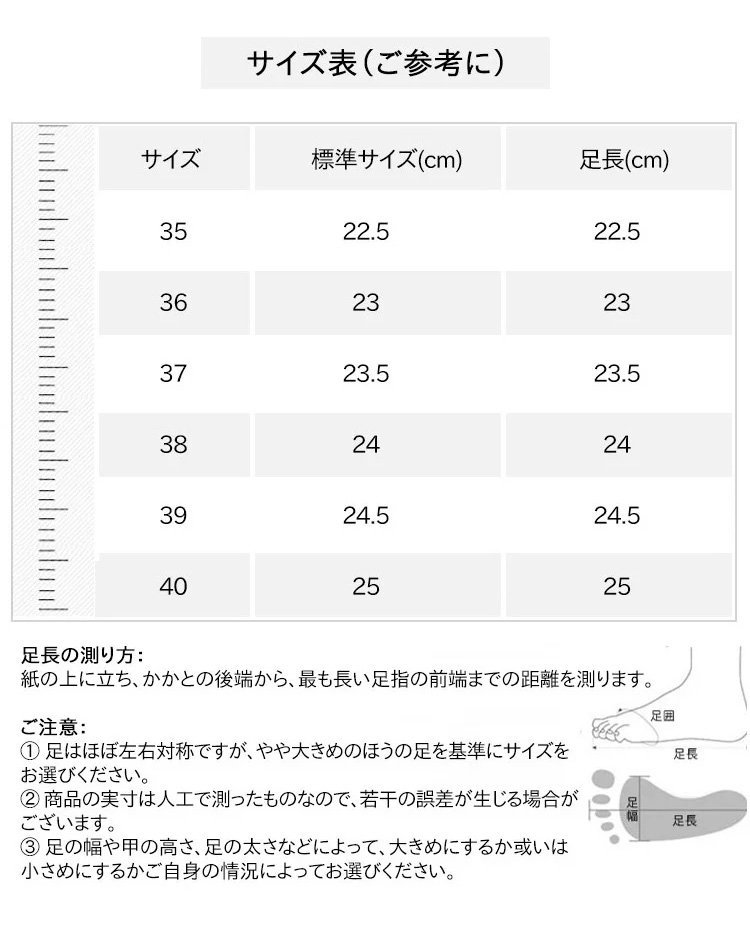 サイズ表（ご参考に）

| サイズ | 標準サイズ(cm) | 足長(cm) |
|---|---|---|
| 35 | 22.5 | 22.5 |
| 36 | 23 | 23 |
| 37 | 23.5 | 23.5 |
| 38 | 24 | 24 |
| 39 | 24.5 | 24.5 |
| 40 | 25 | 25 |

足長の測り方：
紙の上に立ち、かかとの後端から、最も長い足指の前端までの距離を測ります。

ご注意：
① 足はほぼ左右対称ですが、やや大きめのほうの足を基準にサイズをお選びください。
② 商品の実寸は人工で測ったものなので、若干の誤差が生じる場合がございます。
③ 足の幅や甲の高さ、足の太さなどによって、大きめにするか或いは小さめにするかご自身の情況によってお選びください。

足囲
足長
足幅
足長